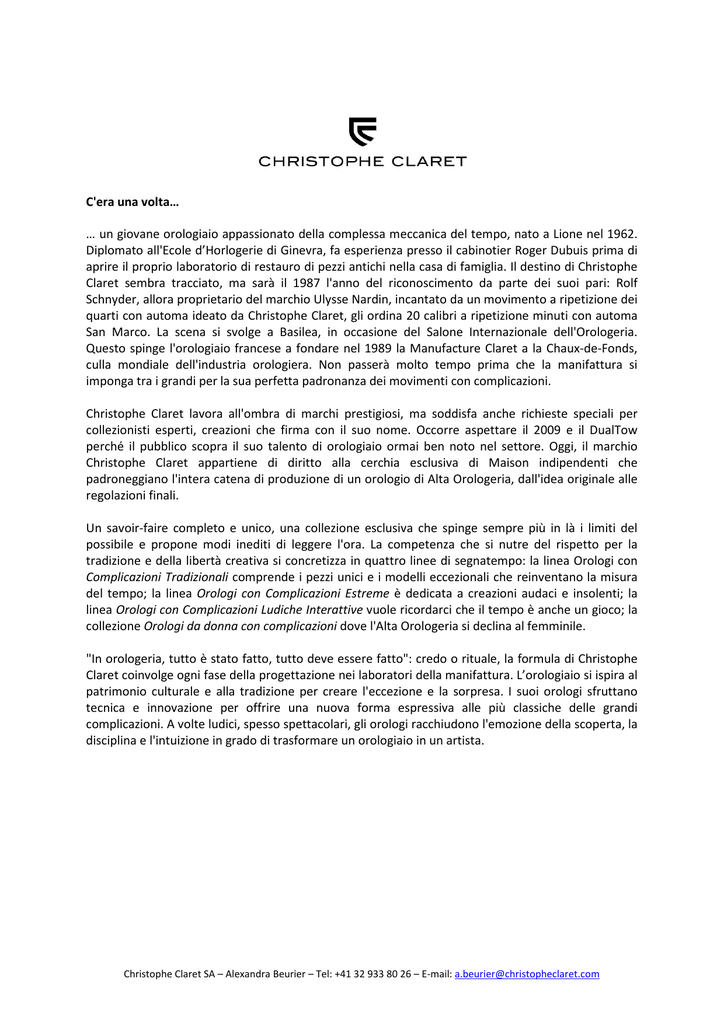 CHRISTOPHE CLARET

C'era una volta…

… un giovane orologiaio appassionato della complessa meccanica del tempo, nato a Lione nel 1962. Diplomato all'Ecole d'Horlogerie di Ginevra, fa esperienza presso il cabinotier Roger Dubuis prima di aprire il proprio laboratorio di restauro di pezzi antichi nella casa di famiglia. Il destino di Christophe Claret sembra tracciato, ma sarà il 1987 l'anno del riconoscimento da parte dei suoi pari: Rolf Schnyder, allora proprietario del marchio Ulysse Nardin, incantato da un movimento a ripetizione dei quarti con automa ideato da Christophe Claret, gli ordina 20 calibri a ripetizione minuti con automa San Marco. La scena si svolge a Basilea, in occasione del Salone Internazionale dell'Orologeria. Questo spinge l'orologiaio francese a fondare nel 1989 la Manufacture Claret a la Chaux-de-Fonds, culla mondiale dell'industria orologiera. Non passerà molto tempo prima che la manifattura si imponga tra i grandi per la sua perfetta padronanza dei movimenti con complicazioni.

Christophe Claret lavora all'ombra di marchi prestigiosi, ma soddisfa anche richieste speciali per collezionisti esperti, creazioni che firma con il suo nome. Occorre aspettare il 2009 e il DualTow perché il pubblico scopra il suo talento di orologiaio ormai ben noto nel settore. Oggi, il marchio Christophe Claret appartiene di diritto alla cerchia esclusiva di Maison indipendenti che padroneggiano l'intera catena di produzione di un orologio di Alta Orologeria, dall'idea originale alle regolazioni finali.

Un savoir-faire completo e unico, una collezione esclusiva che spinge sempre più in là i limiti del possibile e propone modi inediti di leggere l'ora. La competenza che si nutre del rispetto per la tradizione e della libertà creativa si concretizza in quattro linee di segnatempo: la linea Orologi con Complicazioni Tradizionali comprende i pezzi unici e i modelli eccezionali che reinventano la misura del tempo; la linea Orologi con Complicazioni Estreme è dedicata a creazioni audaci e insolenti; la linea Orologi con Complicazioni Ludiche Interattive vuole ricordarci che il tempo è anche un gioco; la collezione Orologi da donna con complicazioni dove l'Alta Orologeria si declina al femminile.

"In orologeria, tutto è stato fatto, tutto deve essere fatto": credo o rituale, la formula di Christophe Claret coinvolge ogni fase della progettazione nei laboratori della manifattura. L'orologiaio si ispira al patrimonio culturale e alla tradizione per creare l'eccezione e la sorpresa. I suoi orologi sfruttano tecnica e innovazione per offrire una nuova forma espressiva alle più classiche delle grandi complicazioni. A volte ludici, spesso spettacolari, gli orologi racchiudono l'emozione della scoperta, la disciplina e l'intuizione in grado di trasformare un orologiaio in un artista.

Christophe Claret SA – Alexandra Beurier – Tel: +41 32 933 80 26 – E-mail: a.beurier@christopheclaret.com